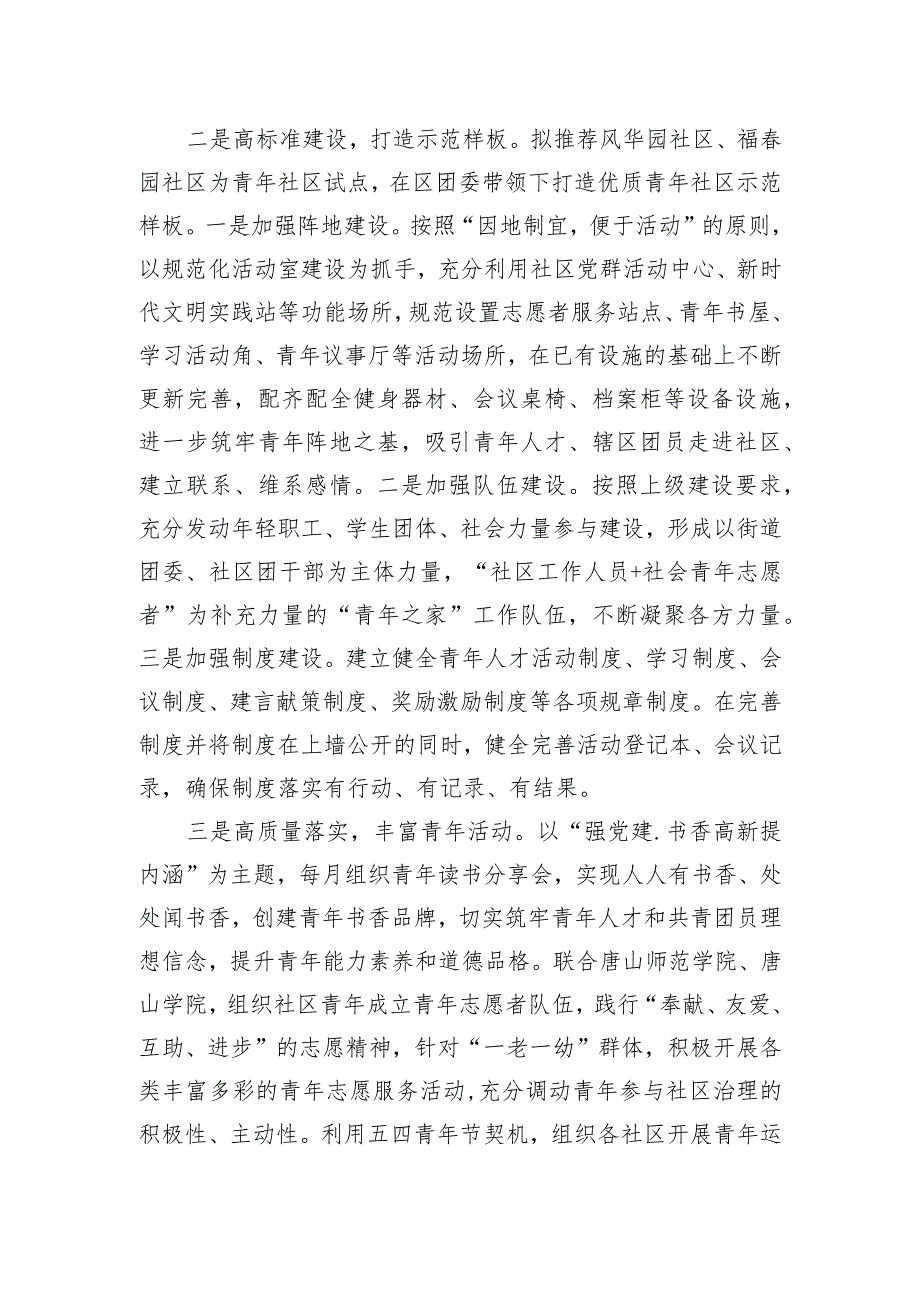 二是高标准建设，打造示范样板。拟推荐风华园社区、福春园社区为青年社区试点，在区团委带领下打造优质青年社区示范样板。一是加强阵地建设。按照“因地制宜，便于活动”的原则，以规范化活动室建设为抓手，充分利用社区党群活动中心、新时代文明实践站等功能场所，规范设置志愿者服务站点、青年书屋、学习活动角、青年议事厅等活动场所，在已有设施的基础上不断更新完善，配齐配全健身器材、会议桌椅、档案柜等设备设施，进一步筑牢青年阵地之基，吸引青年人才、辖区团员走进社区、建立联系、维系感情。二是加强队伍建设。按照上级建设要求，充分发动年轻职工、学生团体、社会力量参与建设，形成以街道团委、社区团干部为主体力量，“社区工作人员+社会青年志愿者”为补充力量的“青年之家”工作队伍，不断凝聚各方力量。三是加强制度建设。建立健全青年人才活动制度、学习制度、会议制度、建言献策制度、奖励激励制度等各项规章制度。在完善制度并将制度在上墙公开的同时，健全完善活动登记本、会议记录，确保制度落实有行动、有记录、有结果。

三是高质量落实，丰富青年活动。以“强党建.书香高新提内涵”为主题，每月组织青年读书分享会，实现人人有书香、处处闻书香，创建青年书香品牌，切实筑牢青年人才和共青团员理想信念，提升青年能力素养和道德品格。联合唐山师范学院、唐山学院，组织社区青年成立青年志愿者队伍，践行“奉献、友爱、互助、进步”的志愿精神，针对“一老一幼”群体，积极开展各类丰富多彩的青年志愿服务活动,充分调动青年参与社区治理的积极性、主动性。利用五四青年节契机，组织各社区开展青年运